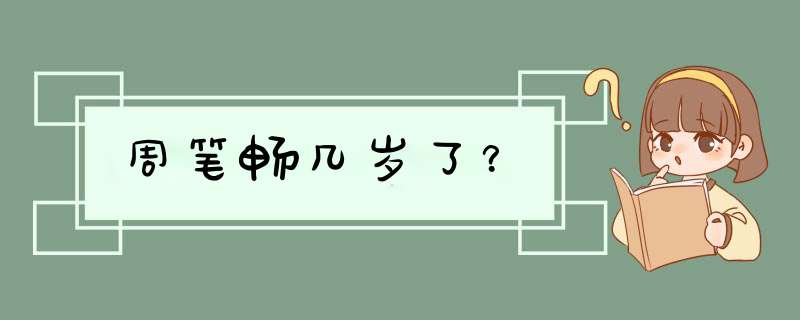 周笔畅几岁了？